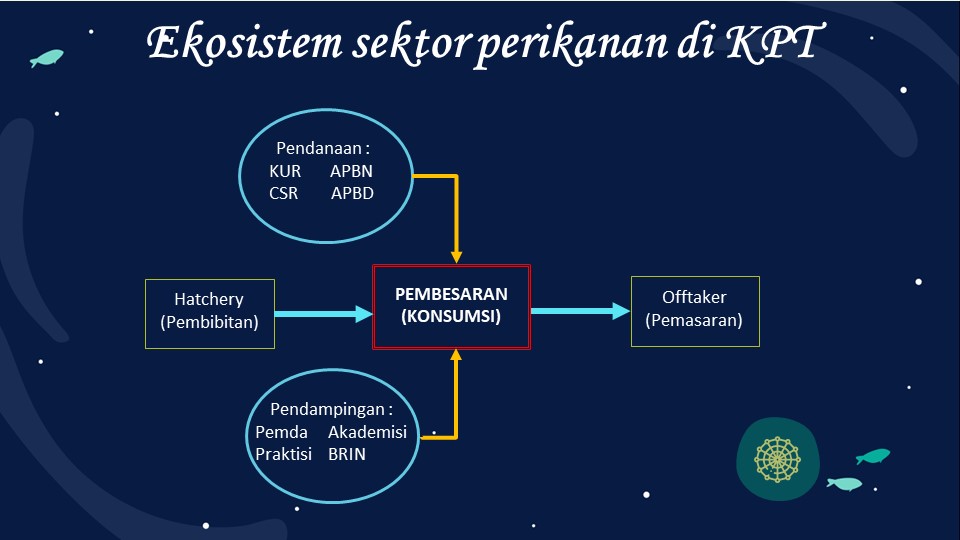 Ekosistem sektor perikanan di KPT

Pendanaan :
KUR APBN
CSR APBD

Hatchery
(Pembibitan)

PEMBESARAN
(KONSUMSI)

Offtaker
(Pemasaran)

Pendampingan :
Pemda Akademisi
Praktisi BRIN